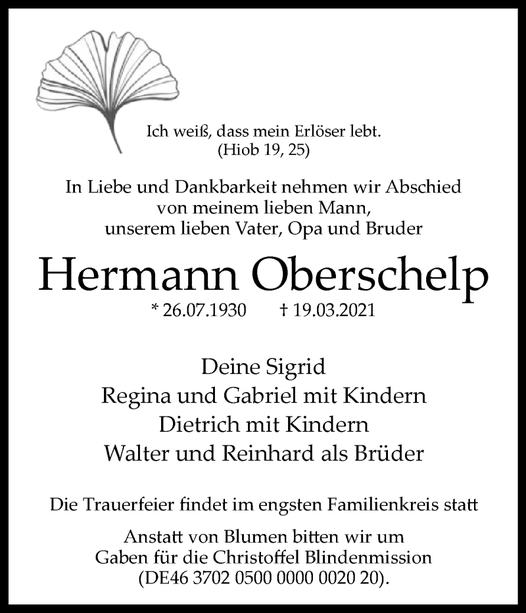 Ich weiß, dass mein Erlöser lebt.
(Hiob 19, 25)

In Liebe und Dankbarkeit nehmen wir Abschied von meinem lieben Mann, unserem lieben Vater, Opa und Bruder

Hermann Oberschelp

* 26.07.1930 † 19.03.2021

Deine Sigrid
Regina und Gabriel mit Kindern
Dietrich mit Kindern
Walter und Reinhard als Brüder

Die Trauerfeier findet im engsten Familienkreis statt

Anstatt von Blumen bitten wir um Gaben für die Christoffel Blindenmission (DE46 3702 0500 0000 0020 20).